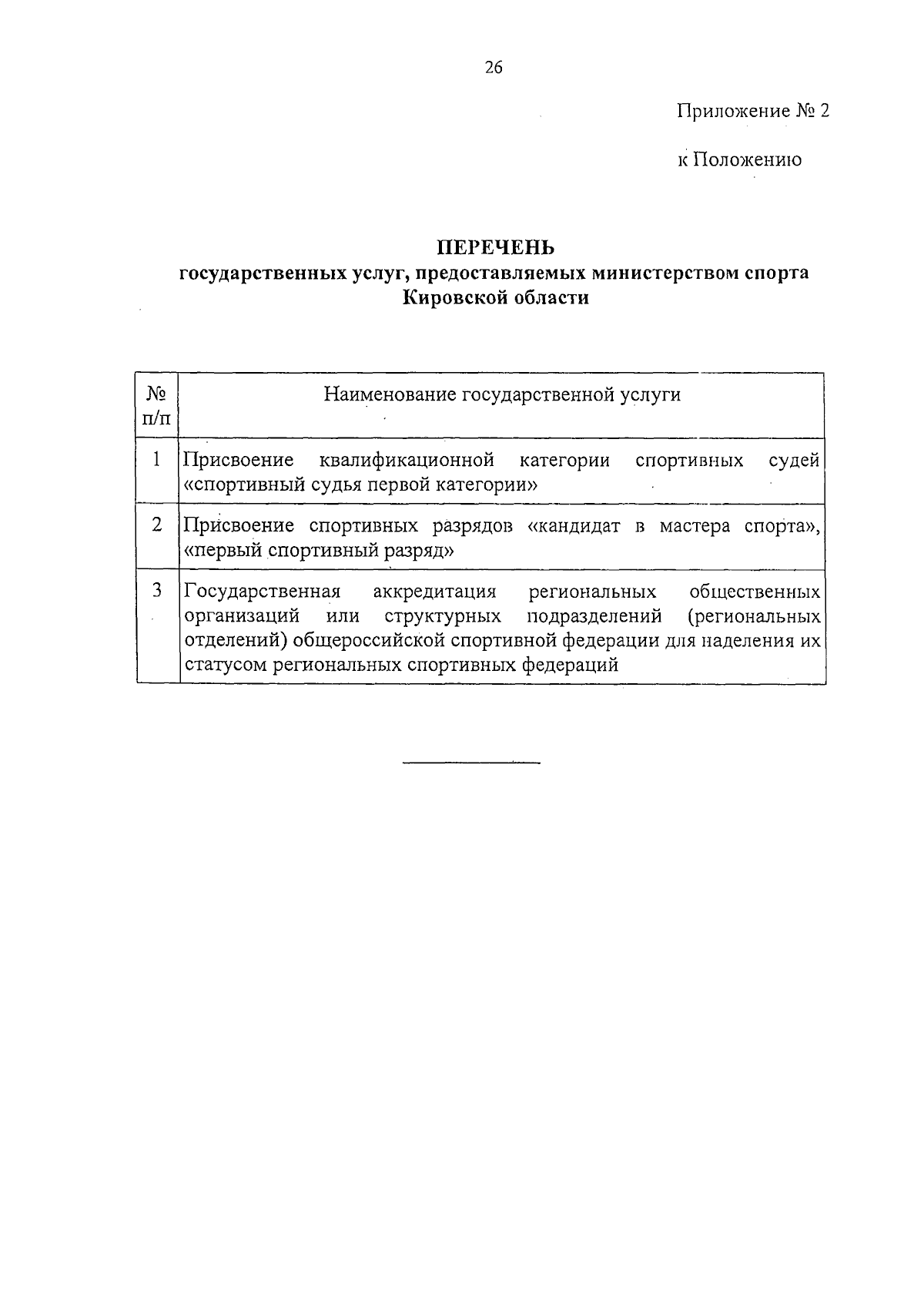 26

Приложение № 2

к Положению

ПЕРЕЧЕНЬ
государственных услуг, предоставляемых министерством спорта Кировской области

| № п/п | Наименование государственной услуги |
|---|---|
| 1 | Присвоение квалификационной категории спортивных судей «спортивный судья первой категории» |
| 2 | Присвоение спортивных разрядов «кандидат в мастера спорта», «первый спортивный разряд» |
| 3 | Государственная аккредитация региональных общественных организаций или структурных подразделений (региональных отделений) общероссийской спортивной федерации для наделения их статусом региональных спортивных федераций |